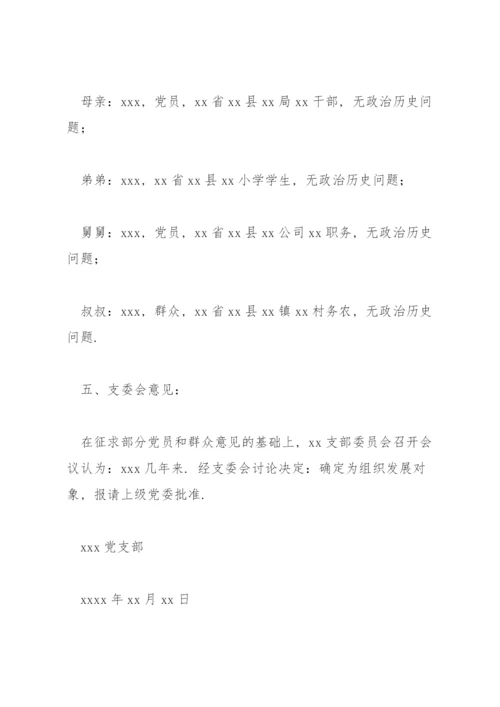 母亲：xxx，党员，xx 省 xx 县 xx 局 xx 干部，无政治历史问题；

弟弟：xxx，xx 省 xx 县 xx 小学学生，无政治历史问题；

舅舅：xxx，党员，xx 省 xx 县 xx 公司 xx 职务，无政治历史问题；

叔叔：xxx，群众，xx 省 xx 县 xx 镇 xx 村务农，无政治历史问题.

五、支委会意见：

在征求部分党员和群众意见的基础上，xx 支部委员会召开会议认为：xxx 几年来. 经支委会讨论决定：确定为组织发展对象，报请上级党委批准.

xxx 党支部

xxxx 年 xx 月 xx 日